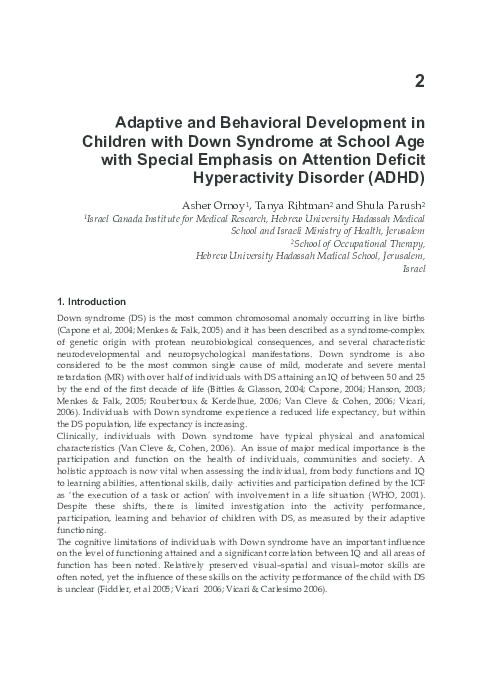 2

Adaptive and Behavioral Development in Children with Down Syndrome at School Age with Special Emphasis on Attention Deficit Hyperactivity Disorder (ADHD)

Asher Ornoy$^1$, Tanya Rihtman$^2$ and Shula Parush$^2$
$^1$Israel Canada Institute for Medical Research, Hebrew University Hadassah Medical School and Israeli Ministry of Health, Jerusalem
$^2$School of Occupational Therapy, Hebrew University Hadassah Medical School, Jerusalem, Israel

1. Introduction

Down syndrome (DS) is the most common chromosomal anomaly occurring in live births (Capone et al, 2004; Menkes & Falk, 2005) and it has been described as a syndrome-complex of genetic origin with protean neurobiological consequences, and several characteristic neurodevelopmental and neuropsychological manifestations. Down syndrome is also considered to be the most common single cause of mild, moderate and severe mental retardation (MR) with over half of individuals with DS attaining an IQ of between 50 and 25 by the end of the first decade of life (Bittles & Glasson, 2004; Capone, 2004; Hanson, 2003; Menkes & Falk, 2005; Roubertoux & Kerdelhue, 2006; Van Cleve & Cohen, 2006; Vicari, 2006). Individuals with Down syndrome experience a reduced life expectancy, but within the DS population, life expectancy is increasing.
Clinically, individuals with Down syndrome have typical physical and anatomical characteristics (Van Cleve &, Cohen, 2006). An issue of major medical importance is the participation and function on the health of individuals, communities and society. A holistic approach is now vital when assessing the individual, from body functions and IQ to learning abilities, attentional skills, daily activities and participation defined by the ICF as 'the execution of a task or action' with involvement in a life situation (WHO, 2001). Despite these shifts, there is limited investigation into the activity performance, participation, learning and behavior of children with DS, as measured by their adaptive functioning.
The cognitive limitations of individuals with Down syndrome have an important influence on the level of functioning attained and a significant correlation between IQ and all areas of function has been noted. Relatively preserved visual-spatial and visual-motor skills are often noted, yet the influence of these skills on the activity performance of the child with DS is unclear (Fiddler, et al 2005; Vicari 2006; Vicari & Carlesimo 2006).